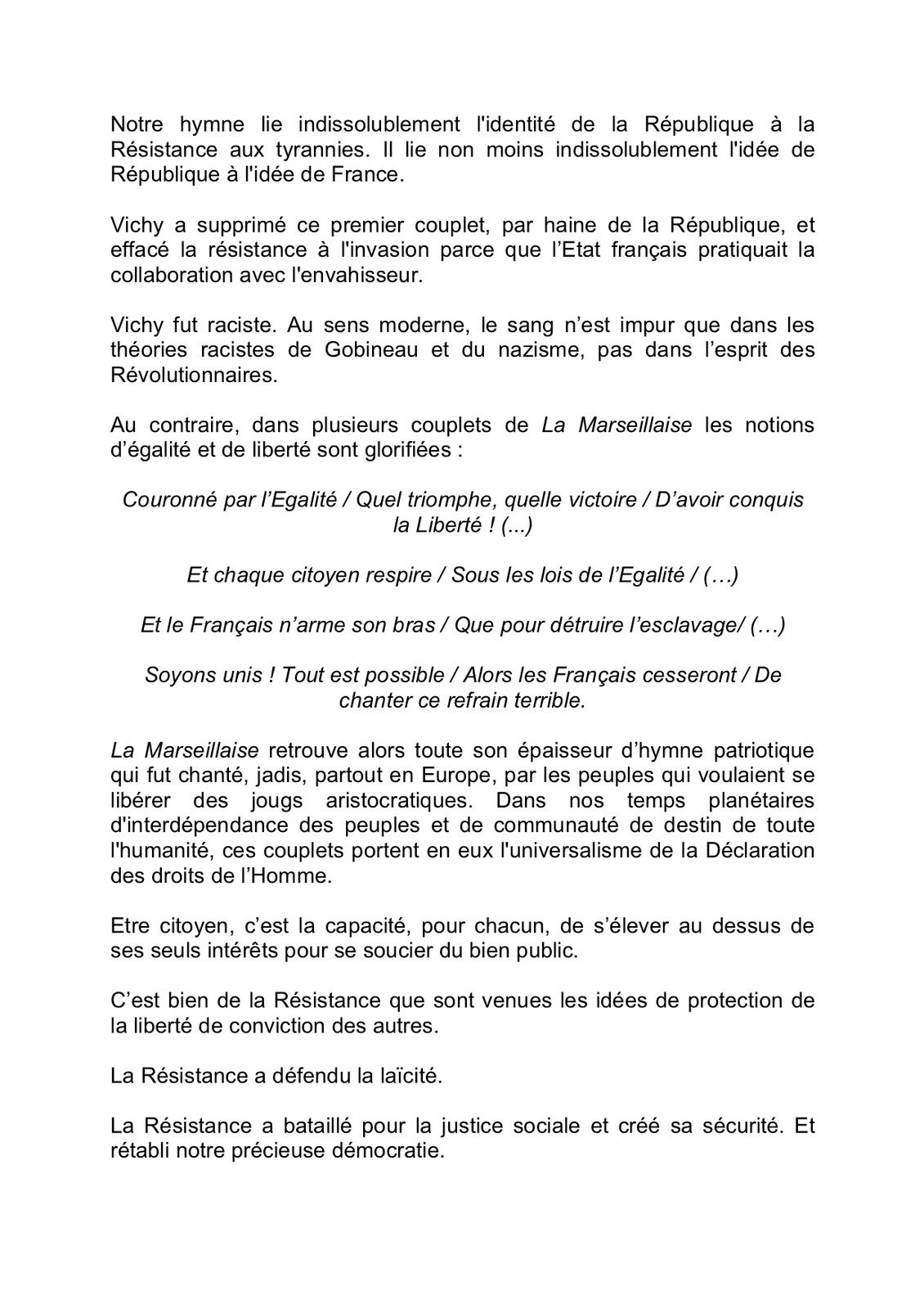 Notre hymne lie indissolublement l'identité de la République à la Résistance aux tyrannies. Il lie non moins indissolublement l'idée de République à l'idée de France.

Vichy a supprimé ce premier couplet, par haine de la République, et effacé la résistance à l'invasion parce que l'Etat français pratiquait la collaboration avec l'envahisseur.

Vichy fut raciste. Au sens moderne, le sang n'est impur que dans les théories racistes de Gobineau et du nazisme, pas dans l'esprit des Révolutionnaires.

Au contraire, dans plusieurs couplets de La Marseillaise les notions d'égalité et de liberté sont glorifiées :

Couronné par l'Egalité / Quel triomphe, quelle victoire / D'avoir conquis la Liberté ! (...)

Et chaque citoyen respire / Sous les lois de l'Egalité / (…)

Et le Français n'arme son bras / Que pour détruire l'esclavage/ (…)

Soyons unis ! Tout est possible / Alors les Français cesseront / De chanter ce refrain terrible.

La Marseillaise retrouve alors toute son épaisseur d'hymne patriotique qui fut chanté, jadis, partout en Europe, par les peuples qui voulaient se libérer des jougs aristocratiques. Dans nos temps planétaires d'interdépendance des peuples et de communauté de destin de toute l'humanité, ces couplets portent en eux l'universalisme de la Déclaration des droits de l'Homme.

Etre citoyen, c'est la capacité, pour chacun, de s'élever au dessus de ses seuls intérêts pour se soucier du bien public.

C'est bien de la Résistance que sont venues les idées de protection de la liberté de conviction des autres.

La Résistance a défendu la laïcité.

La Résistance a bataillé pour la justice sociale et créé sa sécurité. Et rétabli notre précieuse démocratie.